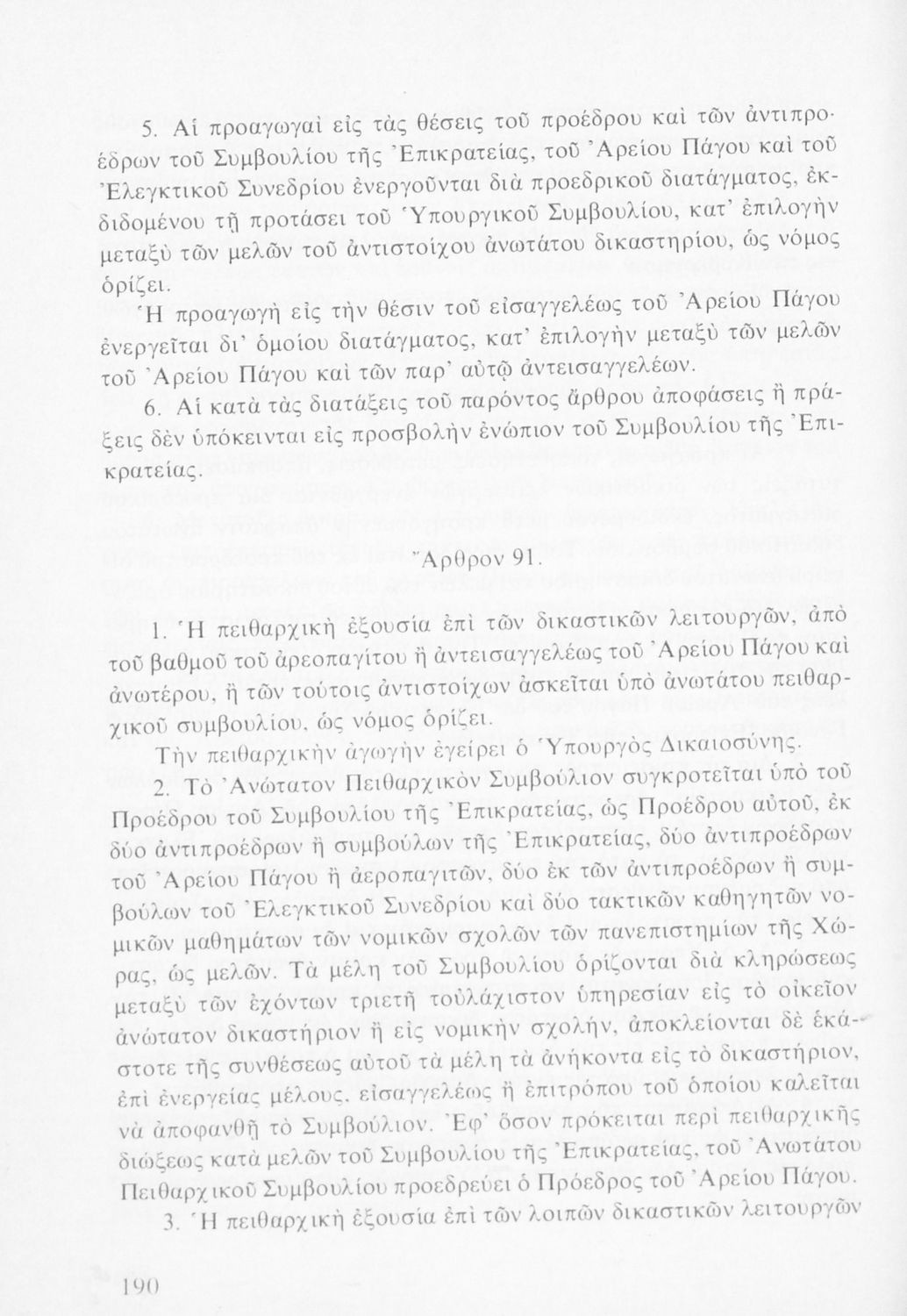 5. Αἱ προαγωγαὶ εἰς τὰς θέσεις τοῦ προέδρου καὶ τῶν ἀντιπροέδρων τοῦ Συμβουλίου τῆς Ἐπικρατείας, τοῦ Ἀρείου Πάγου καὶ τοῦ Ἐλεγκτικοῦ Συνεδρίου ἐνεργοῦνται διὰ προεδρικοῦ διατάγματος, ἐκδιδομένου τῇ προτάσει τοῦ Ὑπουργικοῦ Συμβουλίου, κατ' ἐπιλογὴν μεταξὺ τῶν μελῶν τοῦ ἀντιστοίχου ἀνωτάτου δικαστηρίου, ὡς νόμος ὁρίζει.

Ἡ προαγωγὴ εἰς τὴν θέσιν τοῦ εἰσαγγελέως τοῦ Ἀρείου Πάγου ἐνεργεῖται δι' ὁμοίου διατάγματος, κατ' ἐπιλογὴν μεταξὺ τῶν μελῶν τοῦ Ἀρείου Πάγου καὶ τῶν παρ' αὐτῷ ἀντεισαγγελέων.

6. Αἱ κατὰ τὰς διατάξεις τοῦ παρόντος ἄρθρου ἀποφάσεις ἢ πράξεις δὲν ὑπόκεινται εἰς προσβολὴν ἐνώπιον τοῦ Συμβουλίου τῆς Ἐπικρατείας.

Ἄρθρον 91.

1. Ἡ πειθαρχικὴ ἐξουσία ἐπὶ τῶν δικαστικῶν λειτουργῶν, ἀπὸ τοῦ βαθμοῦ τοῦ ἀρεοπαγίτου ἢ ἀντεισαγγελέως τοῦ Ἀρείου Πάγου καὶ ἀνωτέρου, ἢ τῶν τούτοις ἀντιστοίχων ἀσκεῖται ὑπὸ ἀνωτάτου πειθαρχικοῦ συμβουλίου, ὡς νόμος ὁρίζει.

Τὴν πειθαρχικὴν ἀγωγὴν ἐγείρει ὁ Ὑπουργὸς Δικαιοσύνης.

2. Τὸ Ἀνώτατον Πειθαρχικὸν Συμβούλιον συγκροτεῖται ὑπὸ τοῦ Προέδρου τοῦ Συμβουλίου τῆς Ἐπικρατείας, ὡς Προέδρου αὐτοῦ, ἐκ δύο ἀντιπροέδρων ἢ συμβούλων τῆς Ἐπικρατείας, δύο ἀντιπροέδρων τοῦ Ἀρείου Πάγου ἢ ἀεροπαγιτῶν, δύο ἐκ τῶν ἀντιπροέδρων ἢ συμβούλων τοῦ Ἐλεγκτικοῦ Συνεδρίου καὶ δύο τακτικῶν καθηγητῶν νομικῶν μαθημάτων τῶν νομικῶν σχολῶν τῶν πανεπιστημίων τῆς Χώρας, ὡς μελῶν. Τὰ μέλη τοῦ Συμβουλίου ὁρίζονται διὰ κληρώσεως μεταξὺ τῶν ἐχόντων τριετῆ τοὐλάχιστον ὑπηρεσίαν εἰς τὸ οἰκεῖον ἀνώτατον δικαστήριον ἢ εἰς νομικὴν σχολήν, ἀποκλείονται δὲ ἑκάστοτε τῆς συνθέσεως αὐτοῦ τὰ μέλη τὰ ἀνήκοντα εἰς τὸ δικαστήριον, ἐπὶ ἐνεργείας μέλους, εἰσαγγελέως ἢ ἐπιτρόπου τοῦ ὁποίου καλεῖται νὰ ἀποφανθῇ τὸ Συμβούλιον. Ἐφ' ὅσον πρόκειται περὶ πειθαρχικῆς διώξεως κατὰ μελῶν τοῦ Συμβουλίου τῆς Ἐπικρατείας, τοῦ Ἀνωτάτου Πειθαρχικοῦ Συμβουλίου προεδρεύει ὁ Πρόεδρος τοῦ Ἀρείου Πάγου.

3. Ἡ πειθαρχικὴ ἐξουσία ἐπὶ τῶν λοιπῶν δικαστικῶν λειτουργῶν

190